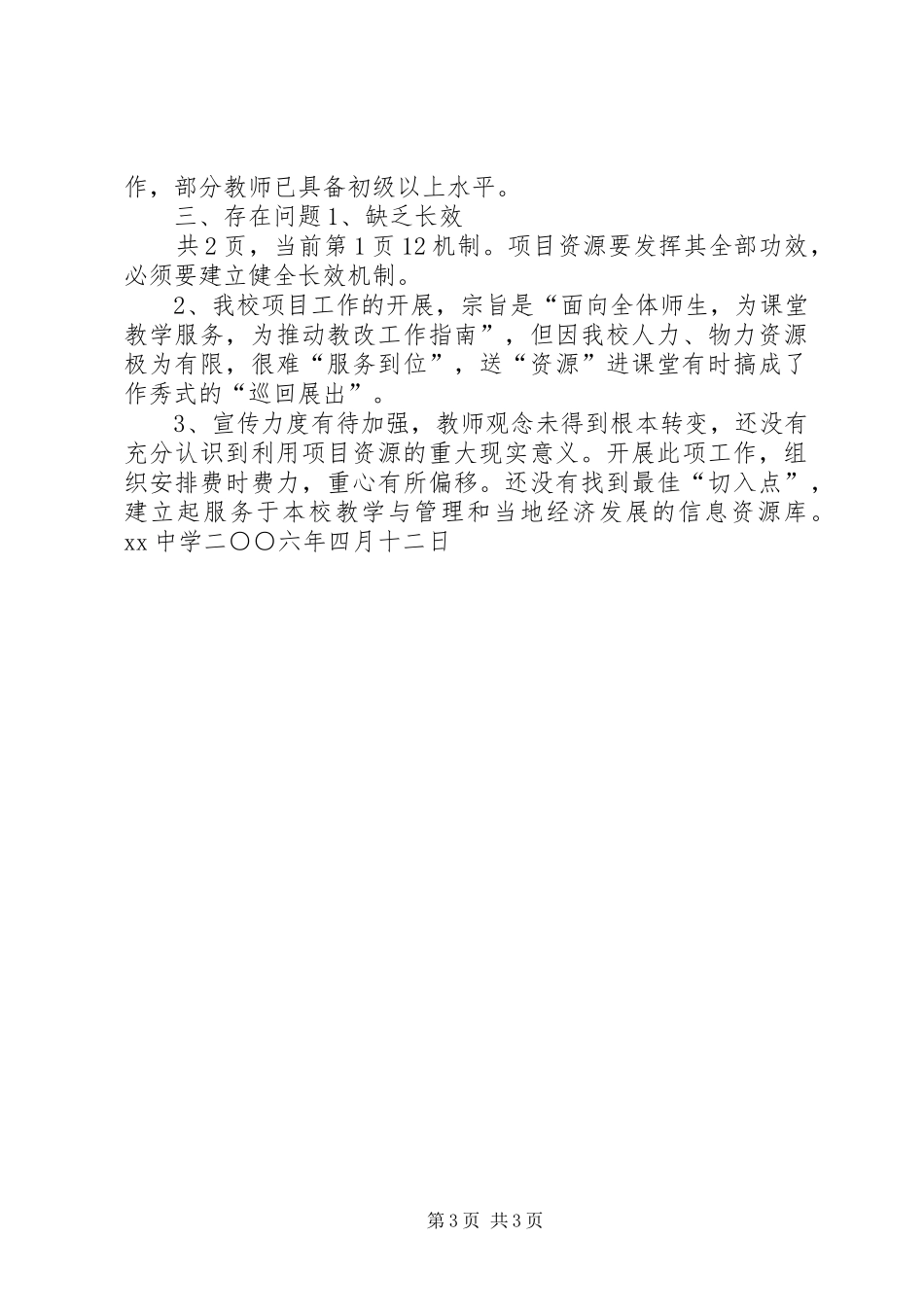 作，部分教师已具备初级以上水平。

三、存在问题1、缺乏长效

共2页，当前第1页12机制。项目资源要发挥其全部功效，必须要建立健全长效机制。

2、我校项目工作的开展，宗旨是“面向全体师生，为课堂教学服务，为推动教改工作指南”，但因我校人力、物力资源极为有限，很难“服务到位”，送“资源”进课堂有时搞成了作秀式的“巡回展出”。

3、宣传力度有待加强，教师观念未得到根本转变，还没有充分认识到利用项目资源的重大现实意义。开展此项工作，组织安排费时费力，重心有所偏移。还没有找到最佳“切入点”，建立起服务于本校教学与管理和当地经济发展的信息资源库。xx中学二〇〇六年四月十二日

第3页 共3页